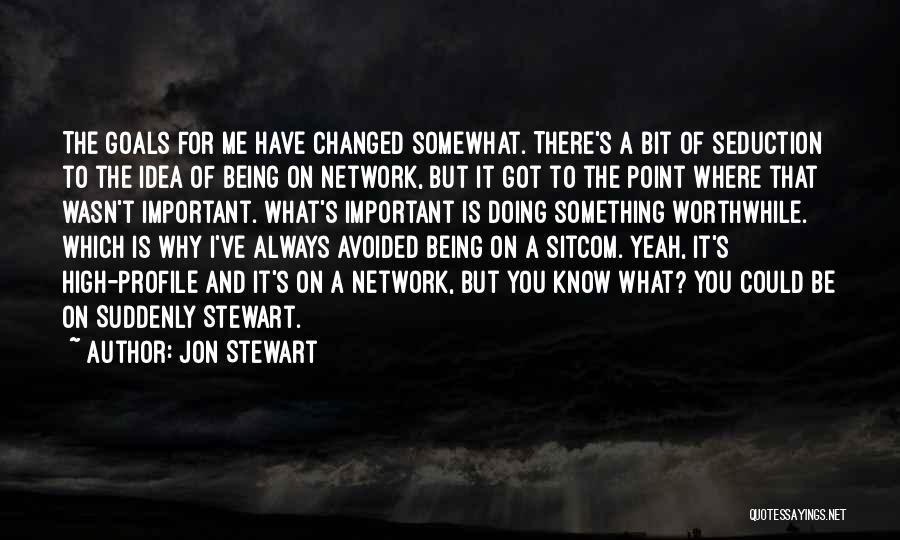 THE GOALS FOR ME HAVE CHANGED SOMEWHAT. THERE'S A BIT OF SEDUCTION TO THE IDEA OF BEING ON NETWORK, BUT IT GOT TO THE POINT WHERE THAT WASN'T IMPORTANT. WHAT'S IMPORTANT IS DOING SOMETHING WORTHWHILE. WHICH IS WHY I'VE ALWAYS AVOIDED BEING ON A SITCOM. YEAH, IT'S HIGH-PROFILE AND IT'S ON A NETWORK, BUT YOU KNOW WHAT? YOU COULD BE ON SUDDENLY STEWART.

~ AUTHOR: JON STEWART

QUOTESSAYINGS.NET